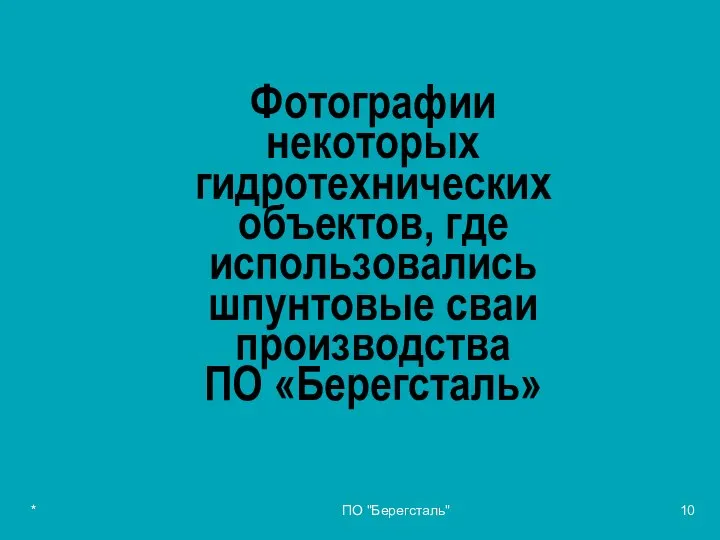 Фотографии некоторых гидротехнических объектов, где использовались шпунтовые сваи производства ПО «Берегсталь»

*

ПО "Берегсталь"

10